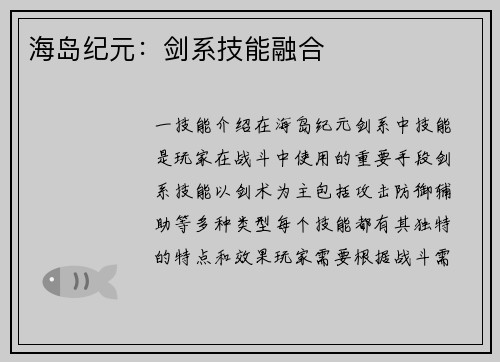 海岛纪元：剑系技能融合

一技能介绍在海岛纪元剑系中技能是玩家在战斗中使用的重要手段剑系技能以剑术为主包括攻击防御辅助等多种类型每个技能都有其独特的特点和效果玩家需要根据战斗需